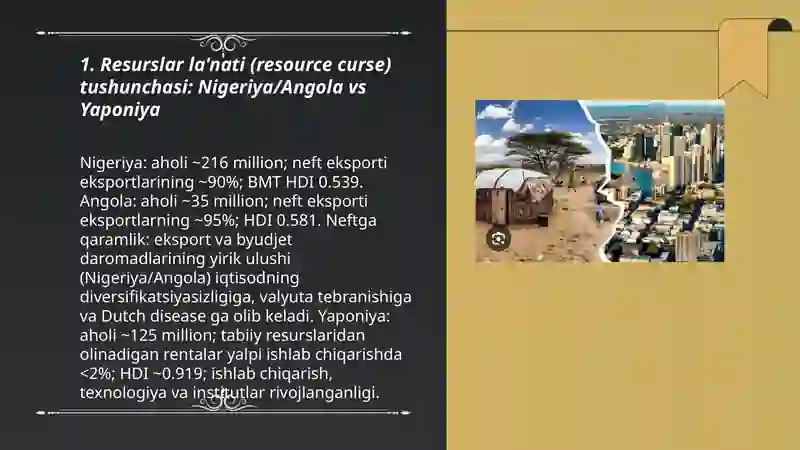 1. Resurslar la'nati (resource curse) tushunchasi: Nigeriya/Angola vs Yaponiya

Nigeriya: aholi ~216 million; neft eksporti eksportlarining ~90%; BMT HDI 0.539. Angola: aholi ~35 million; neft eksporti eksportlarning ~95%; HDI 0.581. Neftga qaramlik: eksport va byudjet daromadlarining yirik ulushi (Nigeriya/Angola) iqtisodning diversifikatsiyasizligiga, valyuta tebranishiga va Dutch disease ga olib keladi. Yaponiya: aholi ~125 million; tabiiy resurslaridan olinadigan rentalar yalpi ishlab chiqarishda <2%; HDI ~0.919; ishlab chiqarish, texnologiya va institutlar rivojlanganligi.